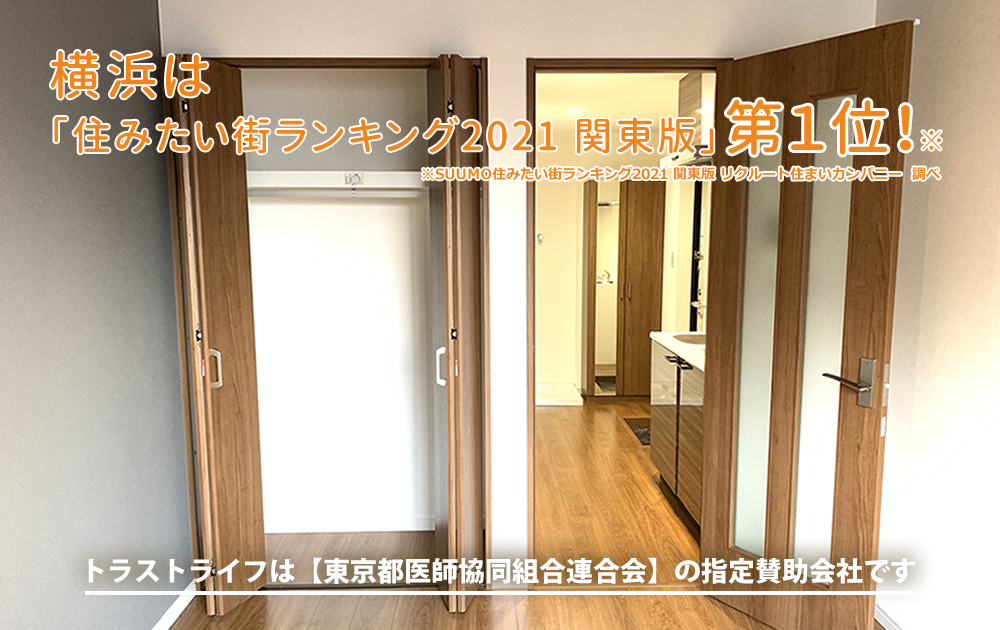 横浜は
「住みたい街ランキング2021 関東版」第1位!※
※SUUMO住みたい街ランキング2021 関東版 リクルート住まいカンパニー 調べ

トラストライフは【東京都医師協同組合連合会】の指定賛助会社です